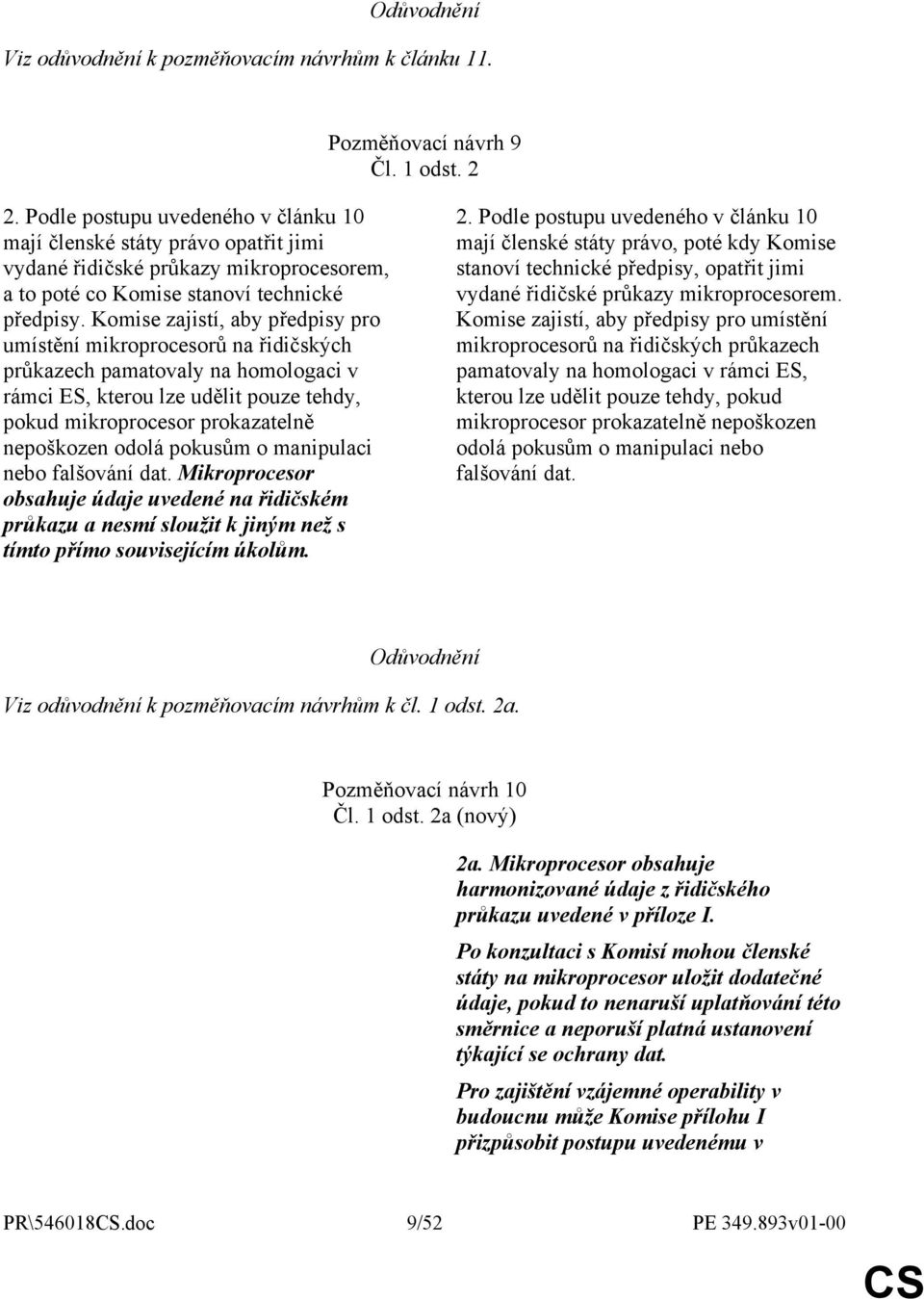 Odůvodnění

Viz odůvodnění k pozměňovacím návrhům k článku 11.

Pozměňovací návrh 9
Čl. 1 odst. 2

2. Podle postupu uvedeného v článku 10 mají členské státy právo opatřit jimi vydané řidičské průkazy mikroprocesorem, a to poté co Komise stanoví technické předpisy. Komise zajistí, aby předpisy pro umístění mikroprocesorů na řidičských průkazech pamatovaly na homologaci v rámci ES, kterou lze udělit pouze tehdy, pokud mikroprocesor prokazatelně nepoškozen odolá pokusům o manipulaci nebo falšování dat. Mikroprocesor obsahuje údaje uvedené na řidičském průkazu a nesmí sloužit k jiným než s tímto přímo souvisejícím úkolům.

2. Podle postupu uvedeného v článku 10 mají členské státy právo, poté kdy Komise stanoví technické předpisy, opatřit jimi vydané řidičské průkazy mikroprocesorem. Komise zajistí, aby předpisy pro umístění mikroprocesorů na řidičských průkazech pamatovaly na homologaci v rámci ES, kterou lze udělit pouze tehdy, pokud mikroprocesor prokazatelně nepoškozen odolá pokusům o manipulaci nebo falšování dat.

Odůvodnění

Viz odůvodnění k pozměňovacím návrhům k čl. 1 odst. 2a.

Pozměňovací návrh 10
Čl. 1 odst. 2a (nový)

2a. Mikroprocesor obsahuje harmonizované údaje z řidičského průkazu uvedené v příloze I.

Po konzultaci s Komisí mohou členské státy na mikroprocesor uložit dodatečné údaje, pokud to nenaruší uplatňování této směrnice a neporuší platná ustanovení týkající se ochrany dat.

Pro zajištění vzájemné operability v budoucnu může Komise přílohu I přizpůsobit postupu uvedenému v

PR\546018CS.doc 9/52 PE 349.893v01-00

CS